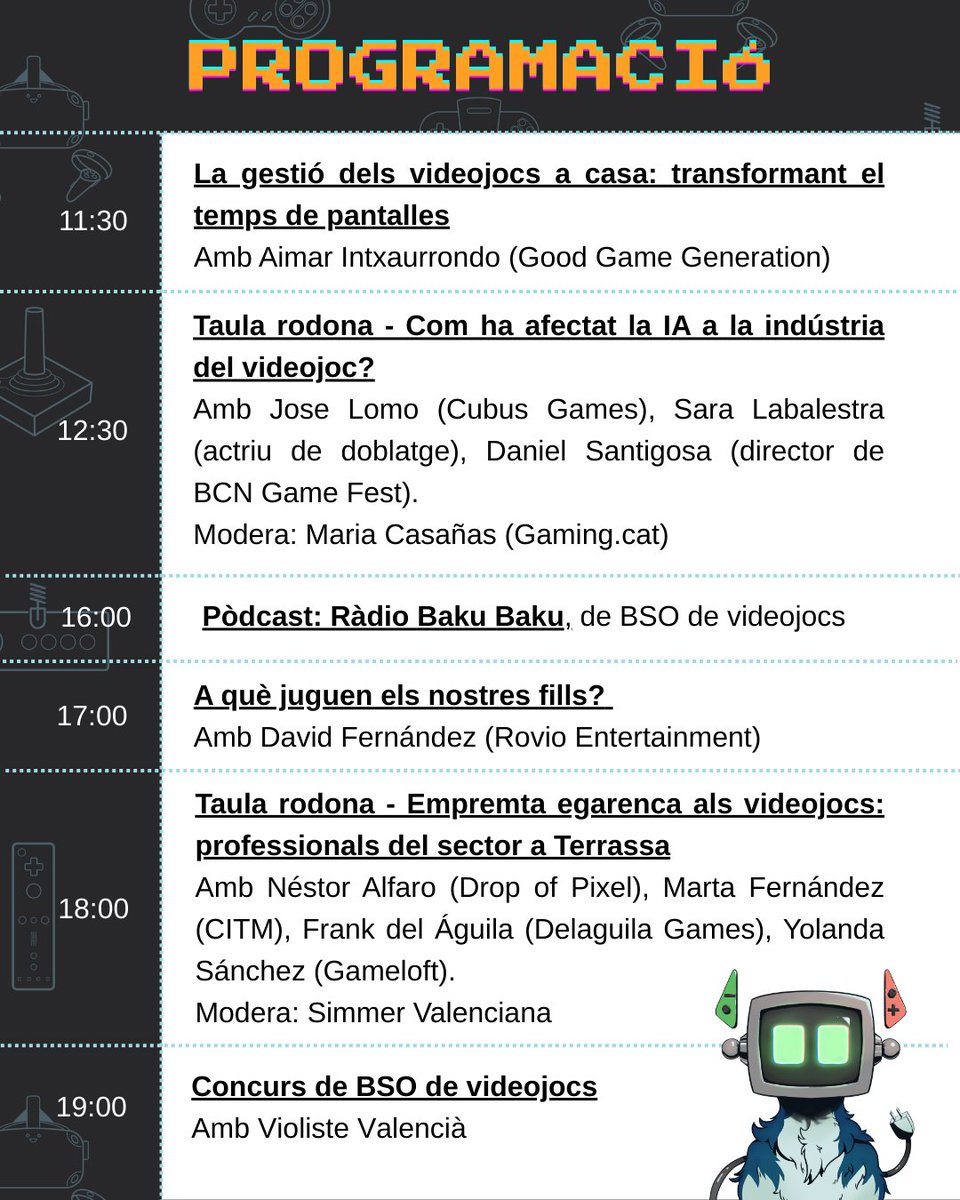 PROGRAMACIÓ

11:30

La gestió dels videojocs a casa: transformant el temps de pantalles

Amb Aimar Intxaurrondo (Good Game Generation)

12:30

Taula rodona - Com ha afectat la IA a la indústria del videojoc?

Amb Jose Lomo (Cubus Games), Sara Labalestra (actriu de doblatge), Daniel Santigosa (director de BCN Game Fest).

Modera: Maria Casañas (Gaming.cat)

16:00

Pòdcast: Ràdio Baku Baku, de BSO de videojocs

17:00

A què juguen els nostres fills?

Amb David Fernández (Rovio Entertainment)

18:00

Taula rodona - Empremta egarenca als videojocs: professionals del sector a Terrassa

Amb Néstor Alfaro (Drop of Pixel), Marta Fernández (CITM), Frank del Águila (Delaguila Games), Yolanda Sánchez (Gameloft).

Modera: Simmer Valenciana

19:00

Concurs de BSO de videojocs

Amb Violiste Valencià